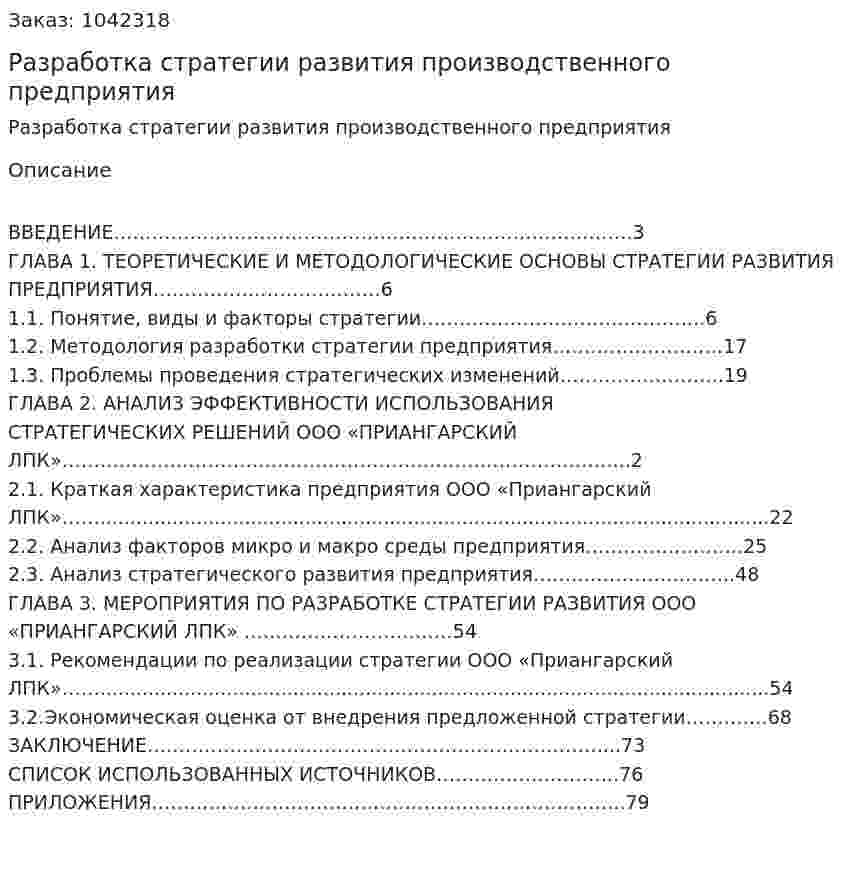 Заказ: 1042318

Разработка стратегии развития производственного предприятия

Разработка стратегии развития производственного предприятия

Описание

ВВЕДЕНИЕ 3
ГЛАВА 1. ТЕОРЕТИЧЕСКИЕ И МЕТОДОЛОГИЧЕСКИЕ ОСНОВЫ СТРАТЕГИИ РАЗВИТИЯ ПРЕДПРИЯТИЯ 6
1.1. Понятие, виды и факторы стратегии 6
1.2. Методология разработки стратегии предприятия 17
1.3. Проблемы проведения стратегических изменений 19
ГЛАВА 2. АНАЛИЗ ЭФФЕКТИВНОСТИ ИСПОЛЬЗОВАНИЯ СТРАТЕГИЧЕСКИХ РЕШЕНИЙ ООО «ПРИАНГАРСКИЙ ЛПК» 2
2.1. Краткая характеристика предприятия ООО «Приангарский ЛПК» 22
2.2. Анализ факторов микро и макро среды предприятия 25
2.3. Анализ стратегического развития предприятия 48
ГЛАВА 3. МЕРОПРИЯТИЯ ПО РАЗРАБОТКЕ СТРАТЕГИИ РАЗВИТИЯ ООО «ПРИАНГАРСКИЙ ЛПК» 54
3.1. Рекомендации по реализации стратегии ООО «Приангарский ЛПК» 54
3.2.Экономическая оценка от внедрения предложенной стратегии 68
ЗАКЛЮЧЕНИЕ 73
СПИСОК ИСПОЛЬЗОВАННЫХ ИСТОЧНИКОВ 76
ПРИЛОЖЕНИЯ 79